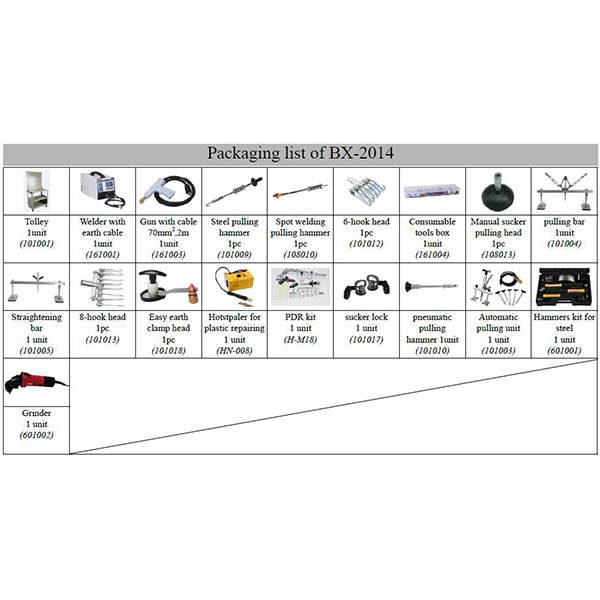 Packaging list of BX-2014

| Tolley 1unit (101001) | Welder with earth cable 1unit (161001) | Gun with cable $70mm^2$,2m 1unit (161003) | Steel pulling hammer 1pc (101009) | Spot welding pulling hammer 1pc (108010) | 6-hook head 1pc (101012) | Consumable tools box 1unit (161004) | Manual sucker pulling head 1pc (108013) | pulling bar 1unit (101004) |
|---|---|---|---|---|---|---|---|---|
| Straightening bar 1 unit (101005) | 8-hook head 1pc (101013) | Easy earth clamp head 1pc (101018) | Hotstpaler for plastic repairing 1 unit (HN-008) | PDR kit 1 unit (H-M18) | sucker lock 1 unit (101017) | pneumatic pulling hammer 1unit (101010) | Automatic pulling unit 1 unit (101003) | Hammers kit for steel 1 unit (601001) |
| Grinder 1 unit (601002) | | | | | | | | |